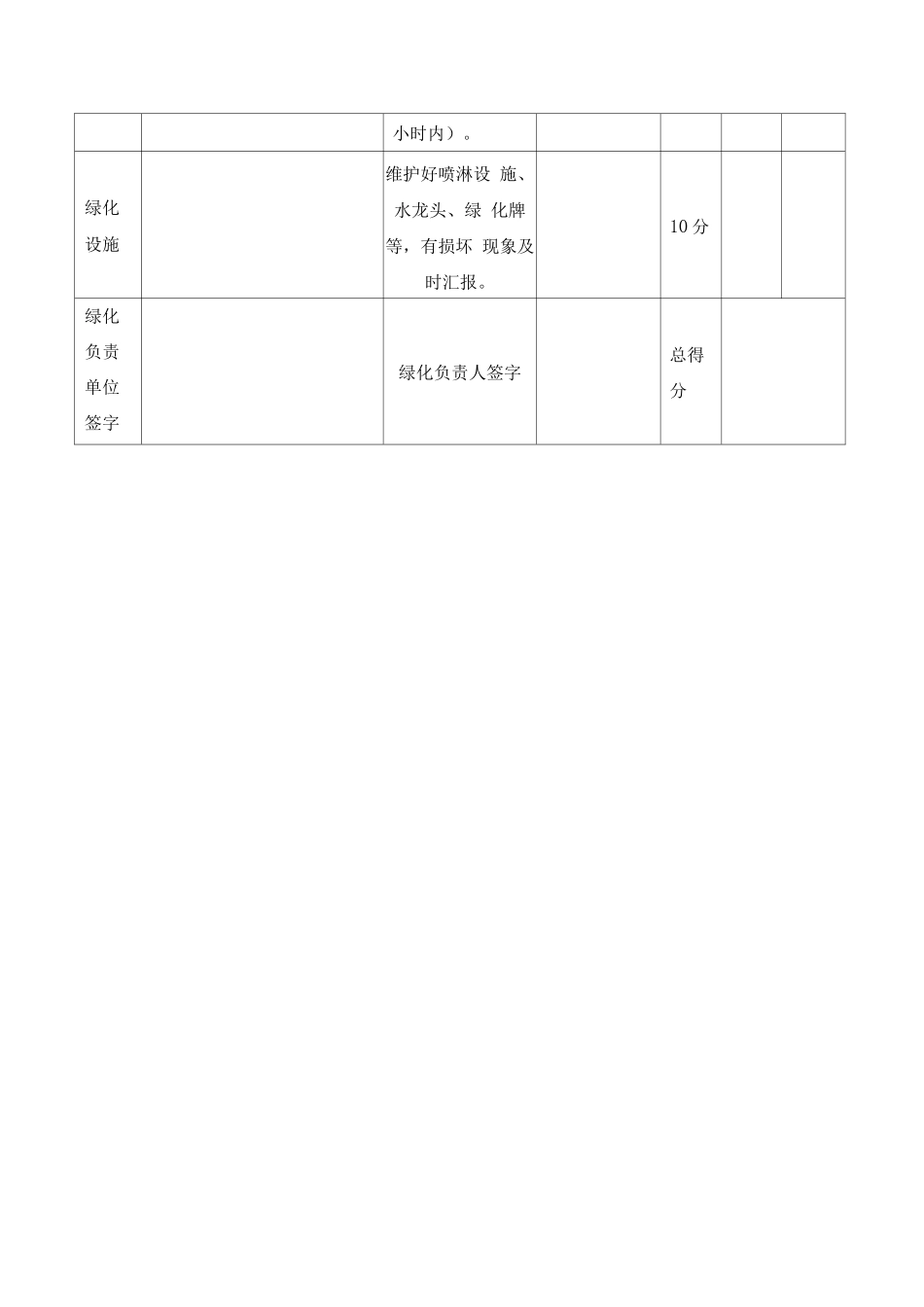 |  |  | 小时内）。 |  |  |  |  |
|---|---|---|---|---|---|---|
| 绿化设施 |  | 维护好喷淋设 施、水龙头、绿 化牌等，有损坏 现象及时汇报。 |  | 10 分 |  |  |
| 绿化负责单位签字 |  | 绿化负责人签字 |  | 总得分 |  |  |